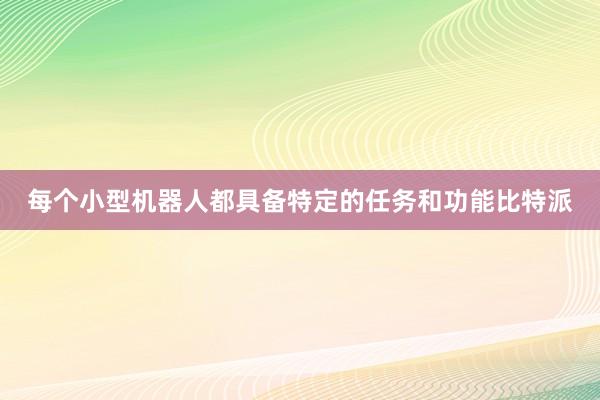 每个小型机器人都具备特定的任务和功能比特派